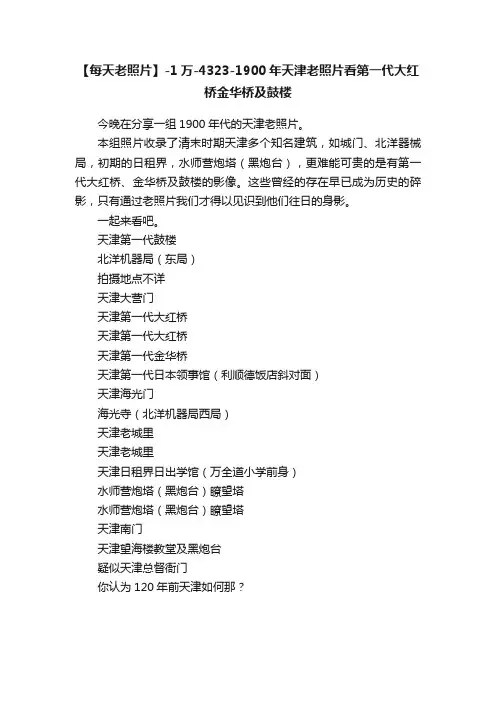 【每天老照片】-1 万-4323-1900 年天津老照片看第一代大红桥金华桥及鼓楼

今晚在分享一组 1900 年代的天津老照片。

本组照片收录了清末时期天津多个知名建筑，如城门、北洋器械局，初期的日租界，水师营炮塔（黑炮台），更难能可贵的是有第一代大红桥、金华桥及鼓楼的影像。这些曾经的存在早已成为历史的碎影，只有通过老照片我们才得以见识到他们往日的身影。

一起来看吧。

天津第一代鼓楼

北洋机器局（东局）

拍摄地点不详

天津大营门

天津第一代大红桥

天津第一代大红桥

天津第一代金华桥

天津第一代日本领事馆（利顺德饭店斜对面）

天津海光门

海光寺（北洋机器局西局）

天津老城里

天津老城里

天津日租界日出学馆（万全道小学前身）

水师营炮塔（黑炮台）瞭望塔

水师营炮塔（黑炮台）瞭望塔

天津南门

天津望海楼教堂及黑炮台

疑似天津总督衙门

你认为 120 年前天津如何那？